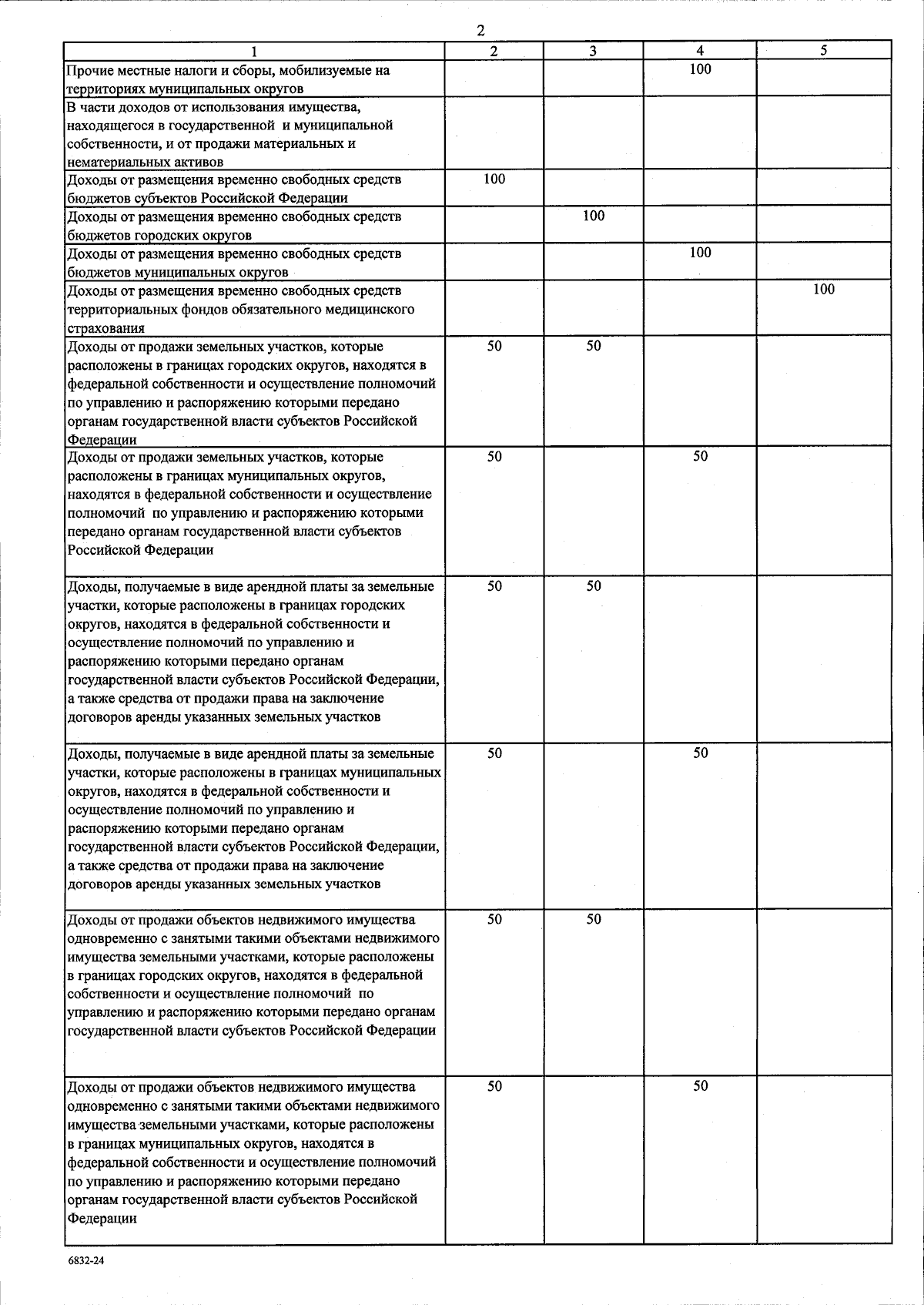 2

| 1 | 2 | 3 | 4 | 5 |
|---|---|---|---|---|
| Прочие местные налоги и сборы, мобилизуемые на территориях муниципальных округов | | | 100 | |
| В части доходов от использования имущества, находящегося в государственной и муниципальной собственности, и от продажи материальных и нематериальных активов | | | | |
| Доходы от размещения временно свободных средств бюджетов субъектов Российской Федерации | 100 | | | |
| Доходы от размещения временно свободных средств бюджетов городских округов | | 100 | | |
| Доходы от размещения временно свободных средств бюджетов муниципальных округов | | | 100 | |
| Доходы от размещения временно свободных средств территориальных фондов обязательного медицинского страхования | | | | 100 |
| Доходы от продажи земельных участков, которые расположены в границах городских округов, находятся в федеральной собственности и осуществление полномочий по управлению и распоряжению которыми передано органам государственной власти субъектов Российской Федерации | 50 | 50 | | |
| Доходы от продажи земельных участков, которые расположены в границах муниципальных округов, находятся в федеральной собственности и осуществление полномочий по управлению и распоряжению которыми передано органам государственной власти субъектов Российской Федерации | 50 | | 50 | |
| Доходы, получаемые в виде арендной платы за земельные участки, которые расположены в границах городских округов, находятся в федеральной собственности и осуществление полномочий по управлению и распоряжению которыми передано органам государственной власти субъектов Российской Федерации, а также средства от продажи права на заключение договоров аренды указанных земельных участков | 50 | 50 | | |
| Доходы, получаемые в виде арендной платы за земельные участки, которые расположены в границах муниципальных округов, находятся в федеральной собственности и осуществление полномочий по управлению и распоряжению которыми передано органам государственной власти субъектов Российской Федерации, а также средства от продажи права на заключение договоров аренды указанных земельных участков | 50 | | 50 | |
| Доходы от продажи объектов недвижимого имущества одновременно с занятыми такими объектами недвижимого имущества земельными участками, которые расположены в границах городских округов, находятся в федеральной собственности и осуществление полномочий по управлению и распоряжению которыми передано органам государственной власти субъектов Российской Федерации | 50 | 50 | | |
| Доходы от продажи объектов недвижимого имущества одновременно с занятыми такими объектами недвижимого имущества земельными участками, которые расположены в границах муниципальных округов, находятся в федеральной собственности и осуществление полномочий по управлению и распоряжению которыми передано органам государственной власти субъектов Российской Федерации | 50 | | 50 | |

6832-24